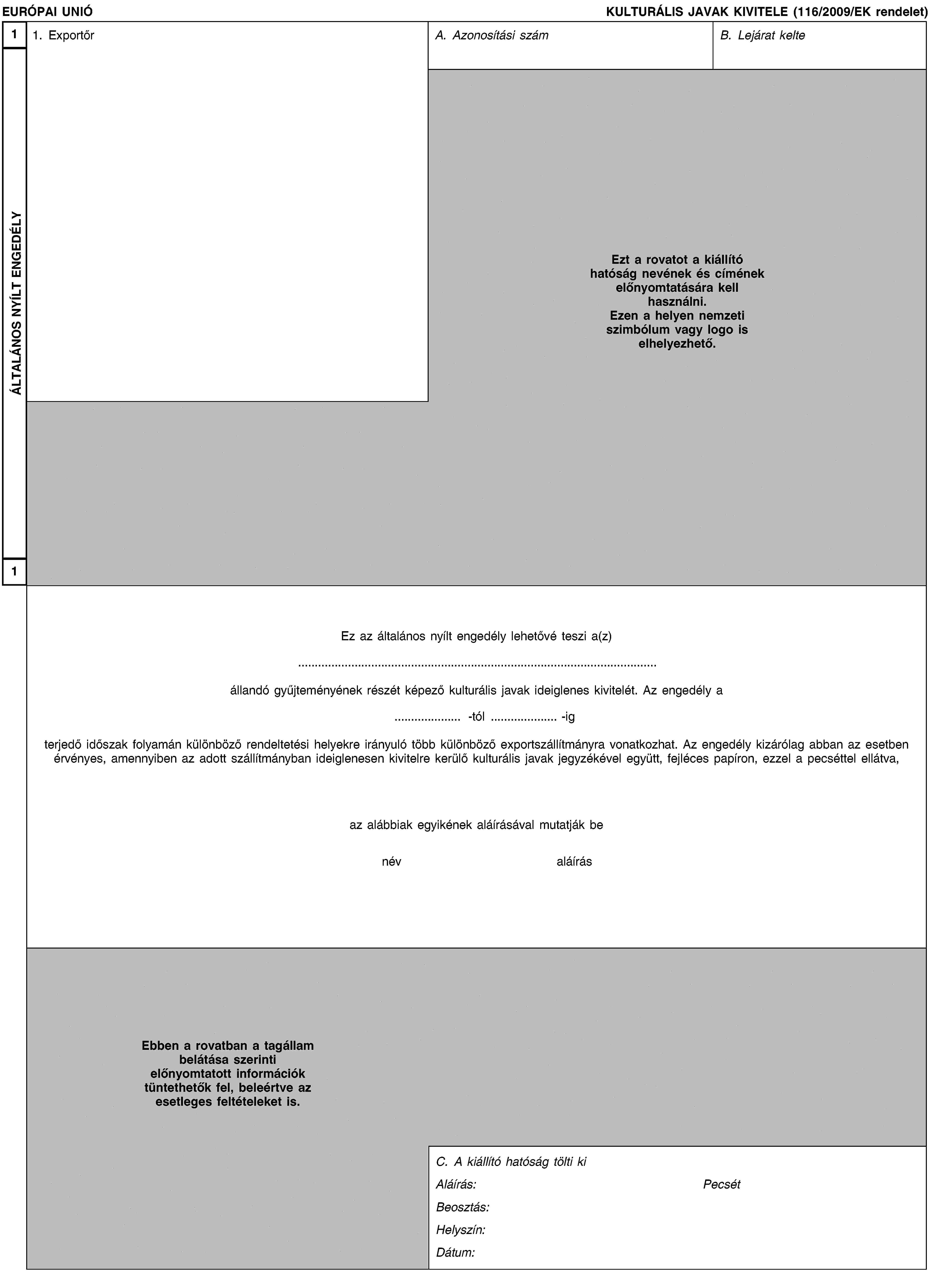 EURÓPAI UNIÓ

KULTURÁLIS JAVAK KIVITELE (116/2009/EK rendelet)

1

ÁLTALÁNOS NYÍLT ENGEDÉLY

1

1. Exportőr

A. Azonosítási szám

B. Lejárat kelte

Ezt a rovatot a kiállító hatóság nevének és címének előnyomtatására kell használni.
Ezen a helyen nemzeti szimbólum vagy logo is elhelyezhető.

Ez az általános nyílt engedély lehetővé teszi a(z)

..........................................................................................................

állandó gyűjteményének részét képező kulturális javak ideiglenes kivitelét. Az engedély a

.................... -tól .................... -ig

terjedő időszak folyamán különböző rendeltetési helyekre irányuló több különböző exportszállítmányra vonatkozhat. Az engedély kizárólag abban az esetben érvényes, amennyiben az adott szállítmányban ideiglenesen kivitelre kerülő kulturális javak jegyzékével együtt, fejléces papíron, ezzel a pecséttel ellátva,

az alábbiak egyikének aláírásával mutatják be

név

aláírás

Ebben a rovatban a tagállam belátása szerinti előnyomtatott információk tüntethetők fel, beleértve az esetleges feltételeket is.

C. A kiállító hatóság tölti ki

Aláírás:

Pecsét

Beosztás:

Helyszín:

Dátum: